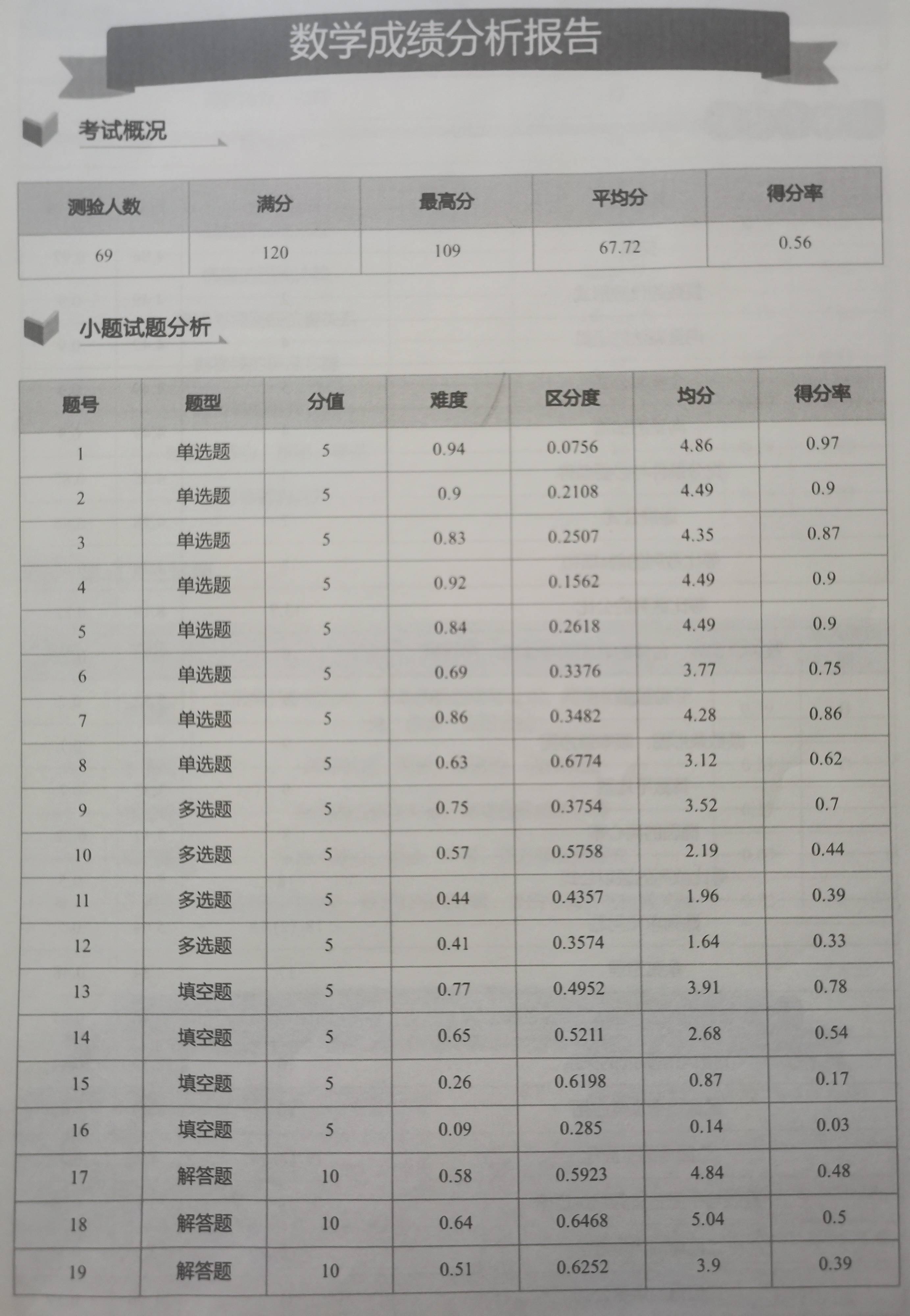 数学成绩分析报告

考试概况

| 测验人数 | 满分 | 最高分 | 平均分 | 得分率 |
|---|---|---|---|---|
| 69 | 120 | 109 | 67.72 | 0.56 |

小题试题分析

| 题号 | 题型 | 分值 | 难度 | 区分度 | 均分 | 得分率 |
|---|---|---|---|---|---|---|
| 1 | 单选题 | 5 | 0.94 | 0.0756 | 4.86 | 0.97 |
| 2 | 单选题 | 5 | 0.9 | 0.2108 | 4.49 | 0.9 |
| 3 | 单选题 | 5 | 0.83 | 0.2507 | 4.35 | 0.87 |
| 4 | 单选题 | 5 | 0.92 | 0.1562 | 4.49 | 0.9 |
| 5 | 单选题 | 5 | 0.84 | 0.2618 | 4.49 | 0.9 |
| 6 | 单选题 | 5 | 0.69 | 0.3376 | 3.77 | 0.75 |
| 7 | 单选题 | 5 | 0.86 | 0.3482 | 4.28 | 0.86 |
| 8 | 单选题 | 5 | 0.63 | 0.6774 | 3.12 | 0.62 |
| 9 | 多选题 | 5 | 0.75 | 0.3754 | 3.52 | 0.7 |
| 10 | 多选题 | 5 | 0.57 | 0.5758 | 2.19 | 0.44 |
| 11 | 多选题 | 5 | 0.44 | 0.4357 | 1.96 | 0.39 |
| 12 | 多选题 | 5 | 0.41 | 0.3574 | 1.64 | 0.33 |
| 13 | 填空题 | 5 | 0.77 | 0.4952 | 3.91 | 0.78 |
| 14 | 填空题 | 5 | 0.65 | 0.5211 | 2.68 | 0.54 |
| 15 | 填空题 | 5 | 0.26 | 0.6198 | 0.87 | 0.17 |
| 16 | 填空题 | 5 | 0.09 | 0.285 | 0.14 | 0.03 |
| 17 | 解答题 | 10 | 0.58 | 0.5923 | 4.84 | 0.48 |
| 18 | 解答题 | 10 | 0.64 | 0.6468 | 5.04 | 0.5 |
| 19 | 解答题 | 10 | 0.51 | 0.6252 | 3.9 | 0.39 |